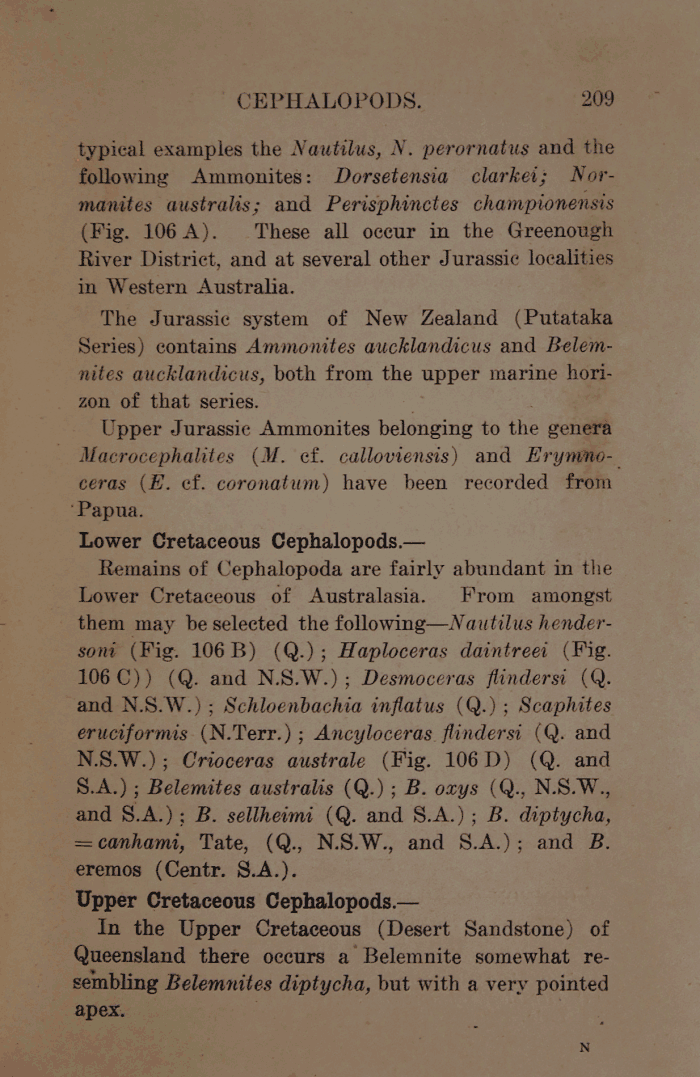 CEPHALOPODS. 209

typical examples the Nautilus, N. perornatus and the following Ammonites: Dorsetensia clarkei; Normanites australis; and Perisphinctes championensis (Fig. 106 A). These all occur in the Greenough River District, and at several other Jurassic localities in Western Australia.

The Jurassic system of New Zealand (Putataka Series) contains Ammonites aucklandicus and Belemnites aucklandicus, both from the upper marine horizon of that series.

Upper Jurassic Ammonites belonging to the genera Macrocephalites (M. cf. calloviensis) and Erymnoceras (E. cf. coronatum) have been recorded from Papua.

Lower Cretaceous Cephalopods.—

Remains of Cephalopoda are fairly abundant in the Lower Cretaceous of Australasia. From amongst them may be selected the following—Nautilus hendersoni (Fig. 106 B) (Q.); Haploceras daintreei (Fig. 106 C)) (Q. and N.S.W.); Desmoceras flindersi (Q. and N.S.W.); Schloenbachia inflatus (Q.); Scaphites eruciformis (N.Terr.); Ancyloceras flindersi (Q. and N.S.W.); Crioceras australe (Fig. 106 D) (Q. and S.A.); Belemites australis (Q.); B. oxys (Q., N.S.W., and S.A.); B. sellheimi (Q. and S.A.); B. diptycha, =canhami, Tate, (Q., N.S.W., and S.A.); and B. eremos (Centr. S.A.).

Upper Cretaceous Cephalopods.—

In the Upper Cretaceous (Desert Sandstone) of Queensland there occurs a Belemnite somewhat resembling Belemnites diptycha, but with a very pointed apex.

N